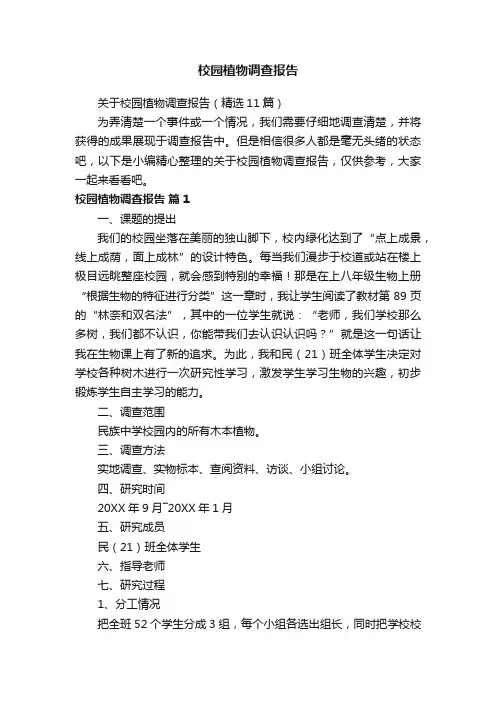 校园植物调查报告

关于校园植物调查报告（精选 11 篇）

为弄清楚一个事件或一个情况，我们需要仔细地调查清楚，并将获得的成果展现于调查报告中。但是相信很多人都是毫无头绪的状态吧，以下是小编精心整理的关于校园植物调查报告，仅供参考，大家一起来看看吧。

校园植物调查报告 篇 1

一、课题的提出

我们的校园坐落在美丽的独山脚下，校内绿化达到了“点上成景，线上成荫，面上成林”的设计特色。每当我们漫步于校道或站在楼上极目远眺整座校园，就会感到特别的幸福！那是在上八年级生物上册“根据生物的特征进行分类”这一章时，我让学生阅读了教材第 89 页的“林奈和双名法”，其中的一位学生就说：“老师，我们学校那么多树，我们都不认识，你能带我们去认识认识吗？”就是这一句话让我在生物课上有了新的追求。为此，我和民（21）班全体学生决定对学校各种树木进行一次研究性学习，激发学生学习生物的兴趣，初步锻炼学生自主学习的能力。

二、调查范围

民族中学校园内的所有木本植物。

三、调查方法

实地调查、实物标本、查阅资料、访谈、小组讨论。

四、研究时间

20XX 年 9 月~20XX 年 1 月

五、研究成员

民（21）班全体学生

六、指导老师

七、研究过程

1、分工情况

把全班 52 个学生分成 3 组，每个小组各选出组长，同时把学校校